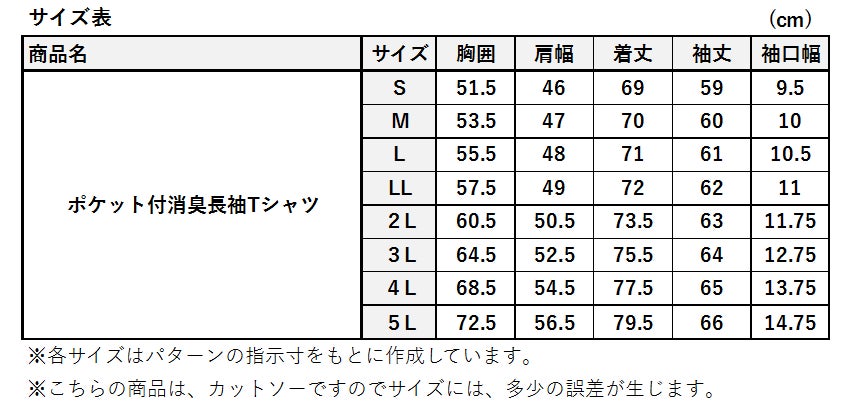 サイズ表

(cm)

| 商品名 | サイズ | 胸囲 | 肩幅 | 着丈 | 袖丈 | 袖口幅 |
|---|---|---|---|---|---|---|
| ポケット付消臭長袖Tシャツ | S | 51.5 | 46 | 69 | 59 | 9.5 |
| | M | 53.5 | 47 | 70 | 60 | 10 |
| | L | 55.5 | 48 | 71 | 61 | 10.5 |
| | LL | 57.5 | 49 | 72 | 62 | 11 |
| | 2L | 60.5 | 50.5 | 73.5 | 63 | 11.75 |
| | 3L | 64.5 | 52.5 | 75.5 | 64 | 12.75 |
| | 4L | 68.5 | 54.5 | 77.5 | 65 | 13.75 |
| | 5L | 72.5 | 56.5 | 79.5 | 66 | 14.75 |

※各サイズはパターンの指示寸をもとに作成しています。

※こちらの商品は、カットソーですのでサイズには、多少の誤差が生じます。